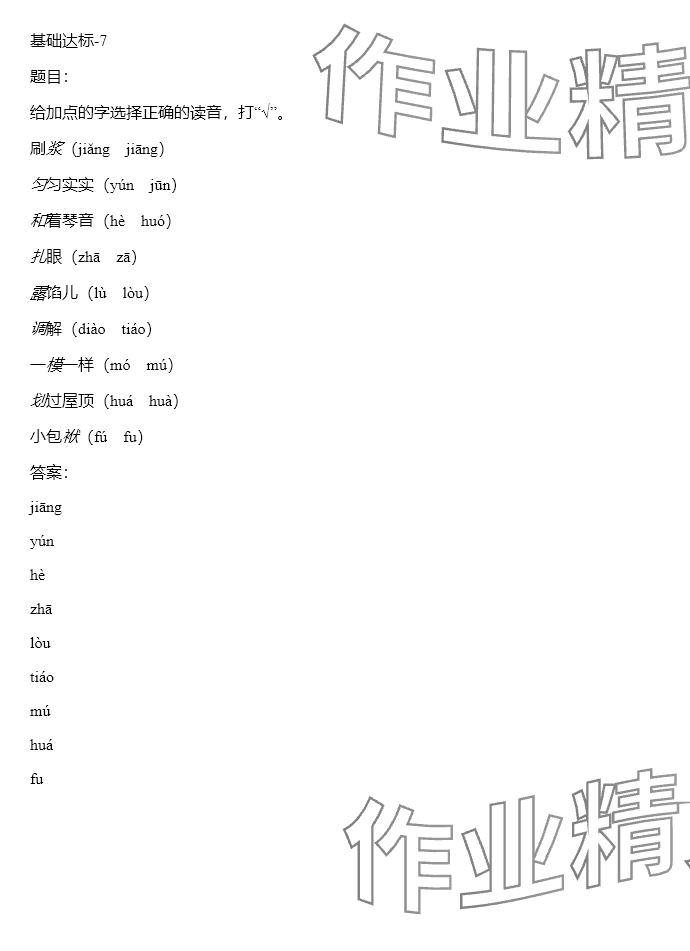 基础达标-7

题目：

给加点的字选择正确的读音，打“√”。

刷浆（jiǎng　jiāng）

匀匀实实（yún　jūn）

和着琴音（hè　huó）

扎眼（zhā　zā）

露馅儿（lù　lòu）

调解（diào　tiáo）

一模一样（mó　mú）

划过屋顶（huá　huà）

小包袱（fú　fu）

答案：

jiāng

yún

hè

zhā

lòu

tiáo

mú

huá

fu

作业精

作业精